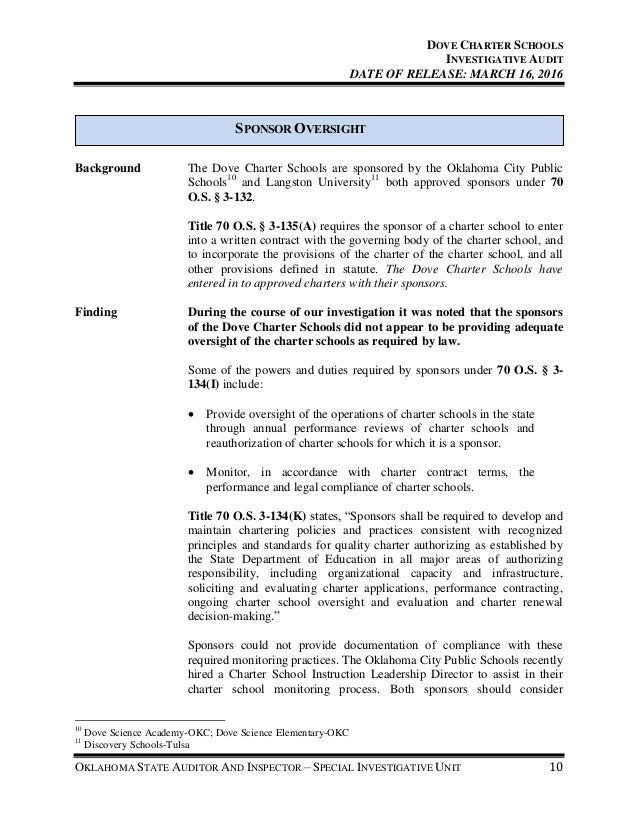 DOVE CHARTER SCHOOLS
INVESTIGATIVE AUDIT
DATE OF RELEASE: MARCH 16, 2016

SPONSOR OVERSIGHT

Background

The Dove Charter Schools are sponsored by the Oklahoma City Public Schools$^{10}$ and Langston University$^{11}$ both approved sponsors under 70 O.S. § 3-132.

Title 70 O.S. § 3-135(A) requires the sponsor of a charter school to enter into a written contract with the governing body of the charter school, and to incorporate the provisions of the charter of the charter school, and all other provisions defined in statute. The Dove Charter Schools have entered in to approved charters with their sponsors.

Finding

During the course of our investigation it was noted that the sponsors of the Dove Charter Schools did not appear to be providing adequate oversight of the charter schools as required by law.

Some of the powers and duties required by sponsors under 70 O.S. § 3-134(I) include:

• Provide oversight of the operations of charter schools in the state through annual performance reviews of charter schools and reauthorization of charter schools for which it is a sponsor.

• Monitor, in accordance with charter contract terms, the performance and legal compliance of charter schools.

Title 70 O.S. 3-134(K) states, “Sponsors shall be required to develop and maintain chartering policies and practices consistent with recognized principles and standards for quality charter authorizing as established by the State Department of Education in all major areas of authorizing responsibility, including organizational capacity and infrastructure, soliciting and evaluating charter applications, performance contracting, ongoing charter school oversight and evaluation and charter renewal decision-making.”

Sponsors could not provide documentation of compliance with these required monitoring practices. The Oklahoma City Public Schools recently hired a Charter School Instruction Leadership Director to assist in their charter school monitoring process. Both sponsors should consider

$^{10}$ Dove Science Academy-OKC; Dove Science Elementary-OKC
$^{11}$ Discovery Schools-Tulsa

OKLAHOMA STATE AUDITOR AND INSPECTOR – SPECIAL INVESTIGATIVE UNIT 10